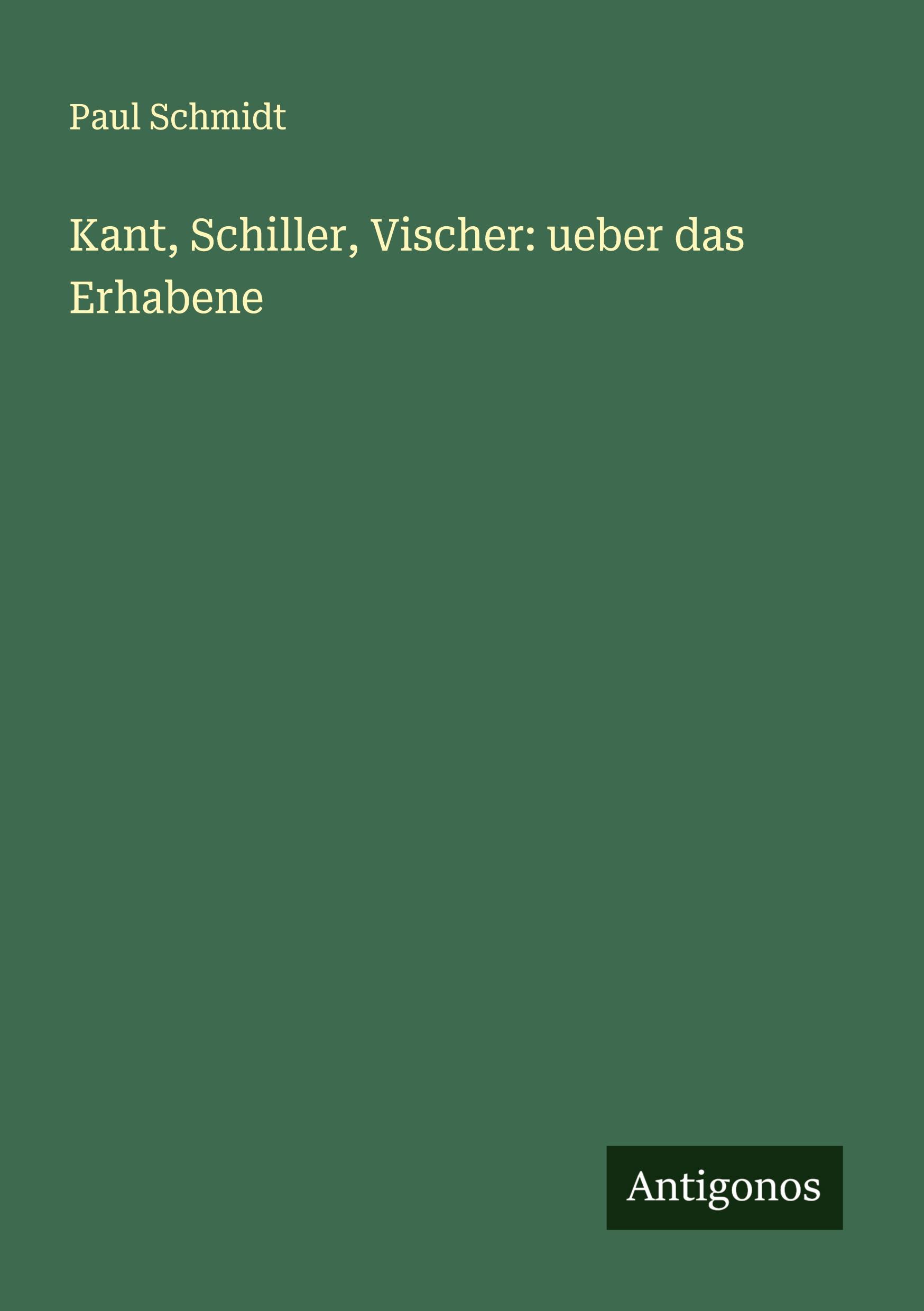 Paul Schmidt

Kant, Schiller, Vischer: ueber das Erhabene

Antigonos